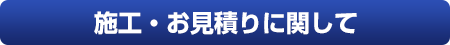 施工・お見積りに関して